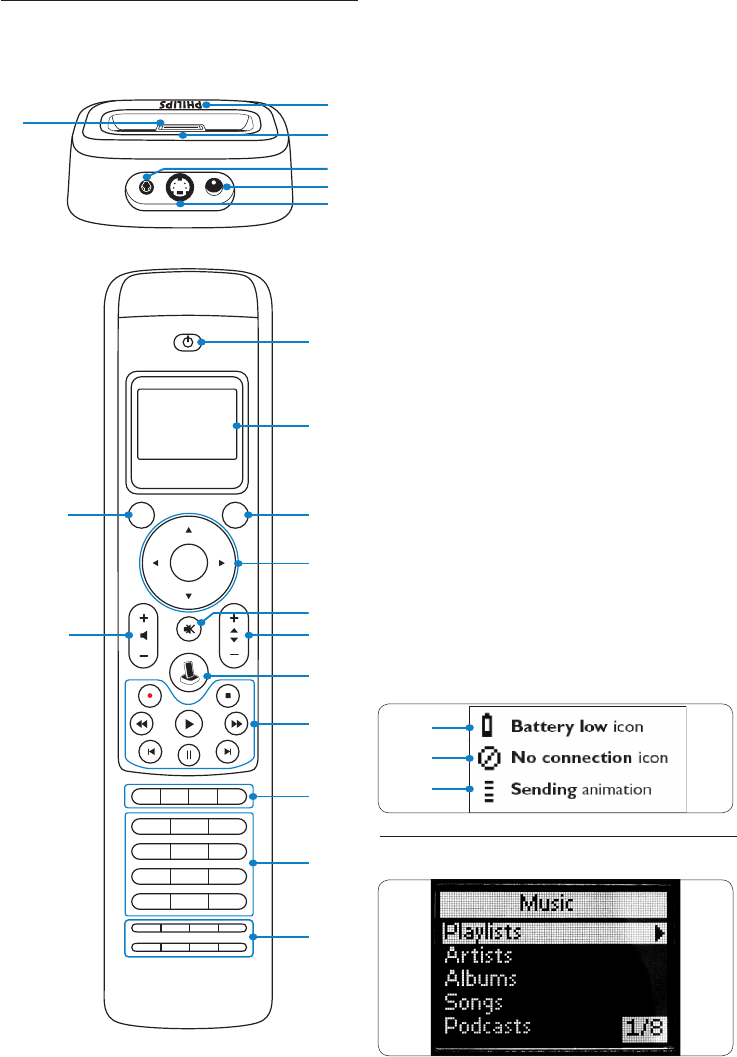 PHILIPS

Battery low icon
No connection icon
Sending animation

Music
Playlists
Artists
Albums
Songs
Podcasts
1/8